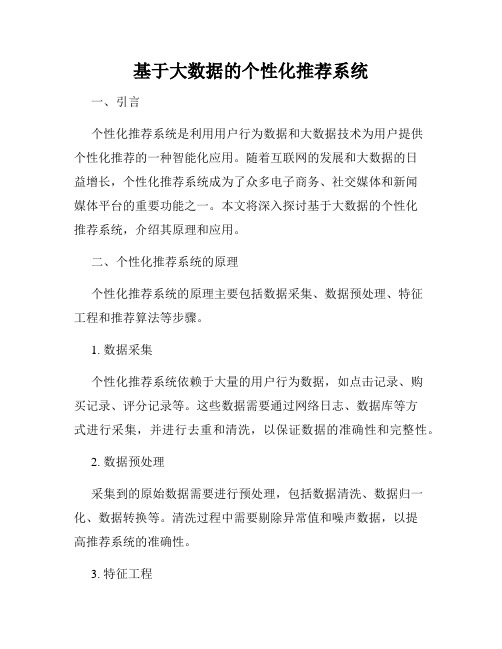 基于大数据的个性化推荐系统

一、引言

个性化推荐系统是利用用户行为数据和大数据技术为用户提供个性化推荐的一种智能化应用。随着互联网的发展和大数据的日益增长，个性化推荐系统成为了众多电子商务、社交媒体和新闻媒体平台的重要功能之一。本文将深入探讨基于大数据的个性化推荐系统，介绍其原理和应用。

二、个性化推荐系统的原理

个性化推荐系统的原理主要包括数据采集、数据预处理、特征工程和推荐算法等步骤。

1. 数据采集

个性化推荐系统依赖于大量的用户行为数据，如点击记录、购买记录、评分记录等。这些数据需要通过网络日志、数据库等方式进行采集，并进行去重和清洗，以保证数据的准确性和完整性。

2. 数据预处理

采集到的原始数据需要进行预处理，包括数据清洗、数据归一化、数据转换等。清洗过程中需要剔除异常值和噪声数据，以提高推荐系统的准确性。

3. 特征工程